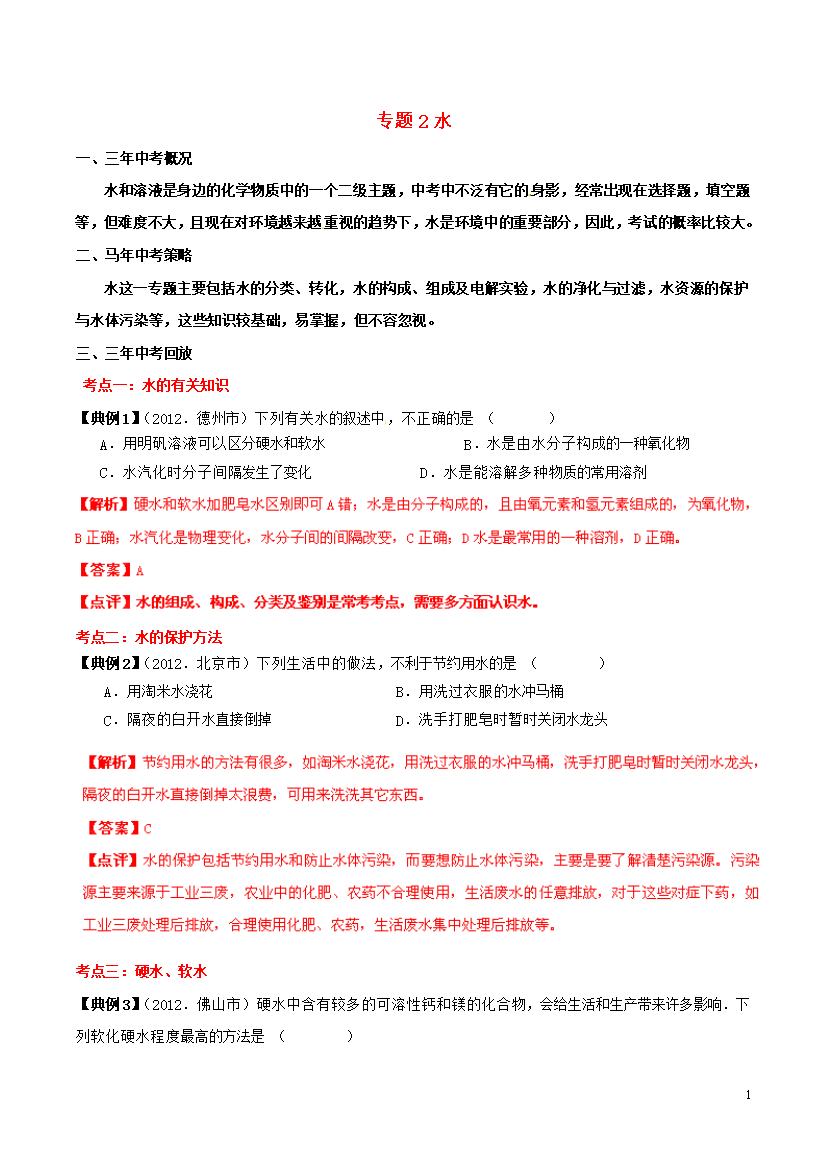 专题 2 水

一、三年中考概况

水和溶液是身边的化学物质中的一个二级主题，中考中不泛有它的身影，经常出现在选择题，填空题等，但难度不大，且现在对环境越来越重视的趋势下，水是环境中的重要部分，因此，考试的概率比较大。

二、马年中考策略

水这一专题主要包括水的分类、转化，水的构成、组成及电解实验，水的净化与过滤，水资源的保护与水体污染等，这些知识较基础，易掌握，但不容忽视。

三、三年中考回放

考点一：水的有关知识

【典例1】（2012．德州市）下列有关水的叙述中，不正确的是 （　　）

A．用明矾溶液可以区分硬水和软水　　B．水是由水分子构成的一种氧化物

C．水汽化时分子间隔发生了变化　　D．水是能溶解多种物质的常用溶剂

【解析】硬水和软水加肥皂水区别即可 A 错；水是由分子构成的，且由氧元素和氢元素组成的，为氧化物，B 正确；水汽化是物理变化，水分子间的间隔改变，C 正确；D 水是最常用的一种溶剂，D 正确。

【答案】A

【点评】水的组成、构成、分类及鉴别是常考考点，需要多方面认识水。

考点二：水的保护方法

【典例2】（2012．北京市）下列生活中的做法，不利于节约用水的是 （　　）

A．用淘米水浇花　　B．用洗过衣服的水冲马桶

C．隔夜的白开水直接倒掉　　D．洗手打肥皂时暂时关闭水龙头

【解析】节约用水的方法有很多，如淘米水浇花，用洗过衣服的水冲马桶，洗手打肥皂时暂时关闭水龙头，隔夜的白开水直接倒掉太浪费，可用来洗洗其它东西。

【答案】C

【点评】水的保护包括节约用水和防止水体污染，而要想防止水体污染，主要是要了解清楚污染源。污染源主要来源于工业三废，农业中的化肥、农药不合理使用，生活废水的任意排放，对于这些对症下药，如工业三废处理后排放，合理使用化肥、农药，生活废水集中处理后排放等。

考点三：硬水、软水

【典例3】（2012．佛山市）硬水中含有较多的可溶性钙和镁的化合物，会给生活和生产带来许多影响．下列软化硬水程度最高的方法是 （　　）

1